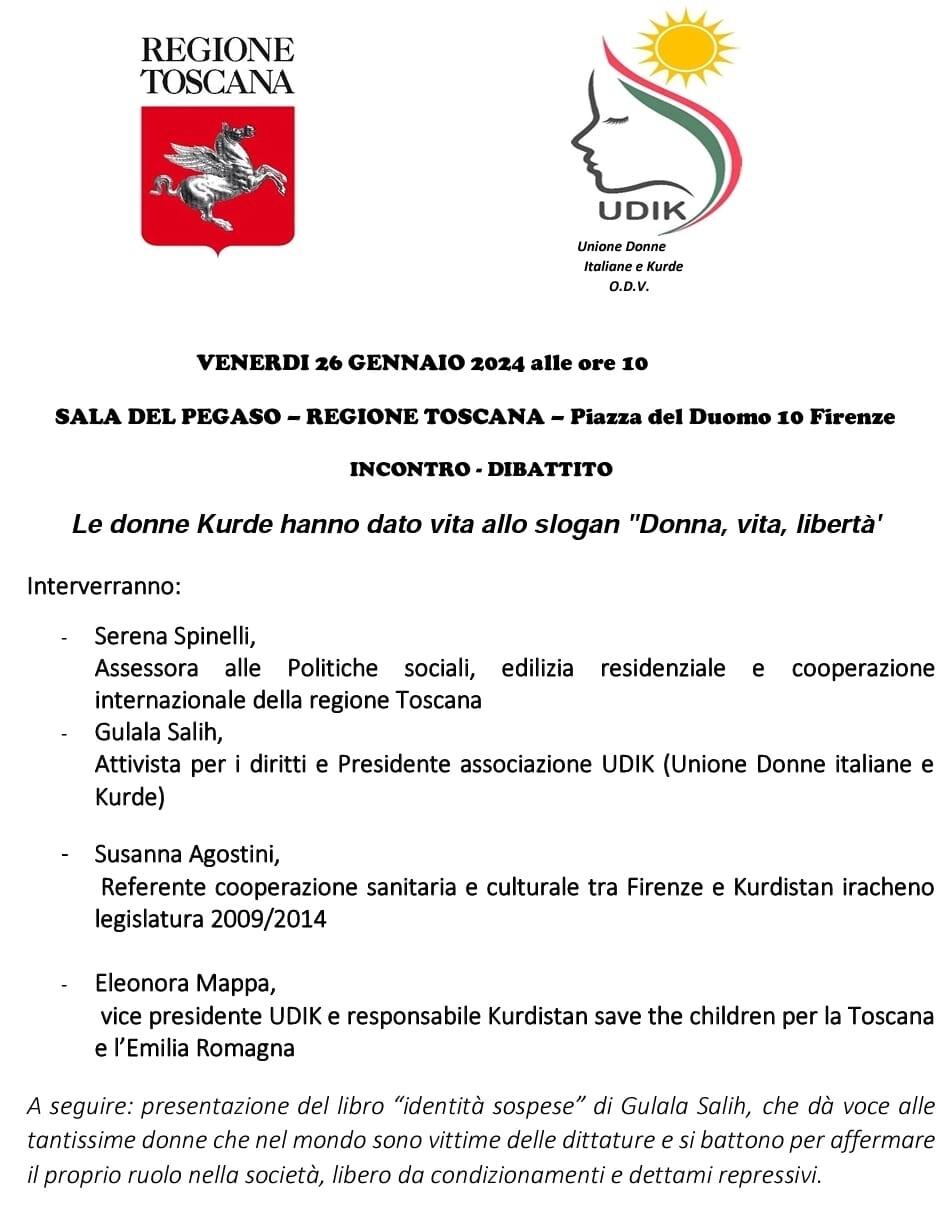 REGIONE TOSCANA

UDIK

Unione Donne Italiane e Kurde O.D.V.

VENERDI 26 GENNAIO 2024 alle ore 10

SALA DEL PEGASO – REGIONE TOSCANA – Piazza del Duomo 10 Firenze

INCONTRO - DIBATTITO

Le donne Kurde hanno dato vita allo slogan "Donna, vita, libertà'

Interverranno:

- Serena Spinelli, Assessora alle Politiche sociali, edilizia residenziale e cooperazione internazionale della regione Toscana
- Gulala Salih, Attivista per i diritti e Presidente associazione UDIK (Unione Donne italiane e Kurde)

- Susanna Agostini, Referente cooperazione sanitaria e culturale tra Firenze e Kurdistan iracheno legislatura 2009/2014

- Eleonora Mappa, vice presidente UDIK e responsabile Kurdistan save the children per la Toscana e l'Emilia Romagna

A seguire: presentazione del libro "identità sospese" di Gulala Salih, che dà voce alle tantissime donne che nel mondo sono vittime delle dittature e si battono per affermare il proprio ruolo nella società, libero da condizionamenti e dettami repressivi.